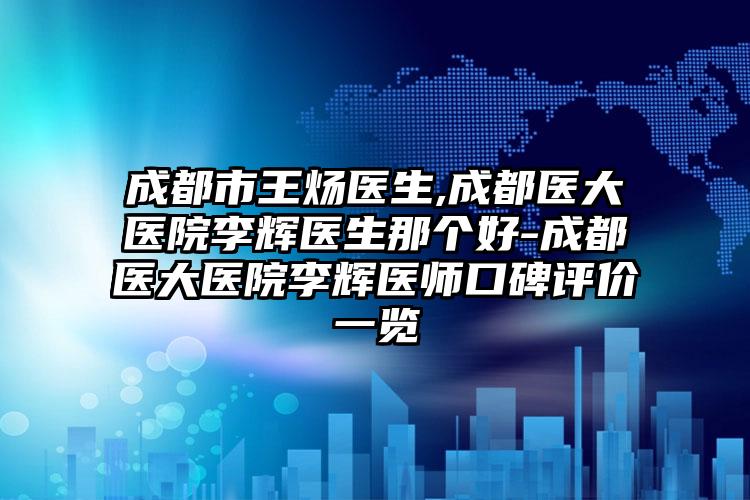 成都市王炀医生,成都医大医院李辉医生那个好-成都医大医院李辉医师口碑评价一览